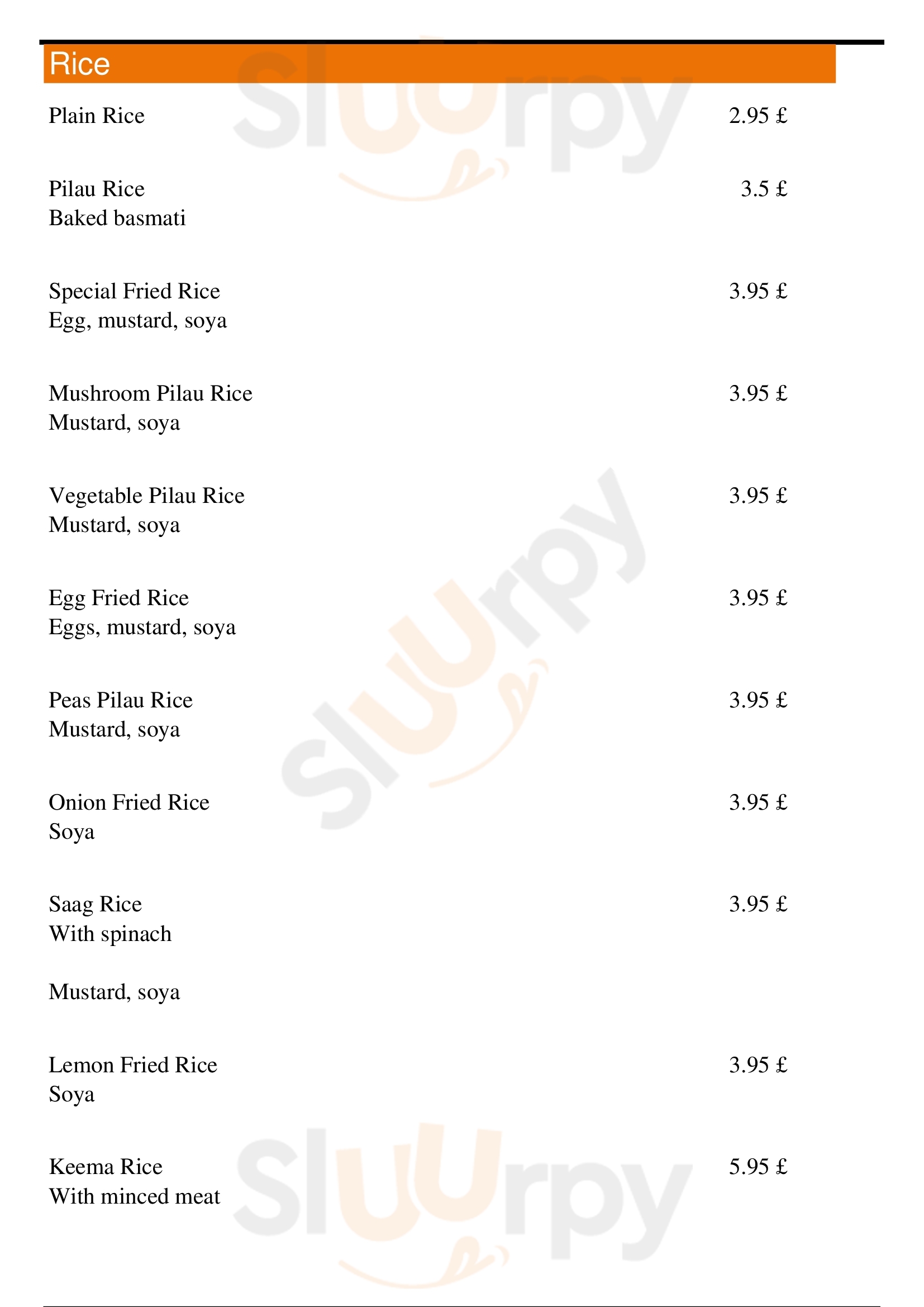 Rice

Plain Rice 2.95 £

Pilau Rice 3.5 £
Baked basmati

Special Fried Rice 3.95 £
Egg, mustard, soya

Mushroom Pilau Rice 3.95 £
Mustard, soya

Vegetable Pilau Rice 3.95 £
Mustard, soya

Egg Fried Rice 3.95 £
Eggs, mustard, soya

Peas Pilau Rice 3.95 £
Mustard, soya

Onion Fried Rice 3.95 £
Soya

Saag Rice 3.95 £
With spinach

Mustard, soya

Lemon Fried Rice 3.95 £
Soya

Keema Rice 5.95 £
With minced meat

Sluurpy